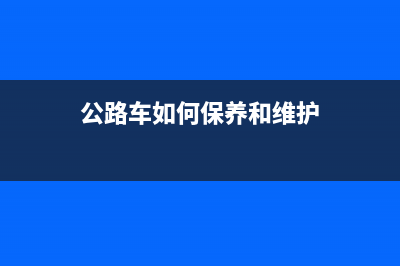 公路车如何保养和维护